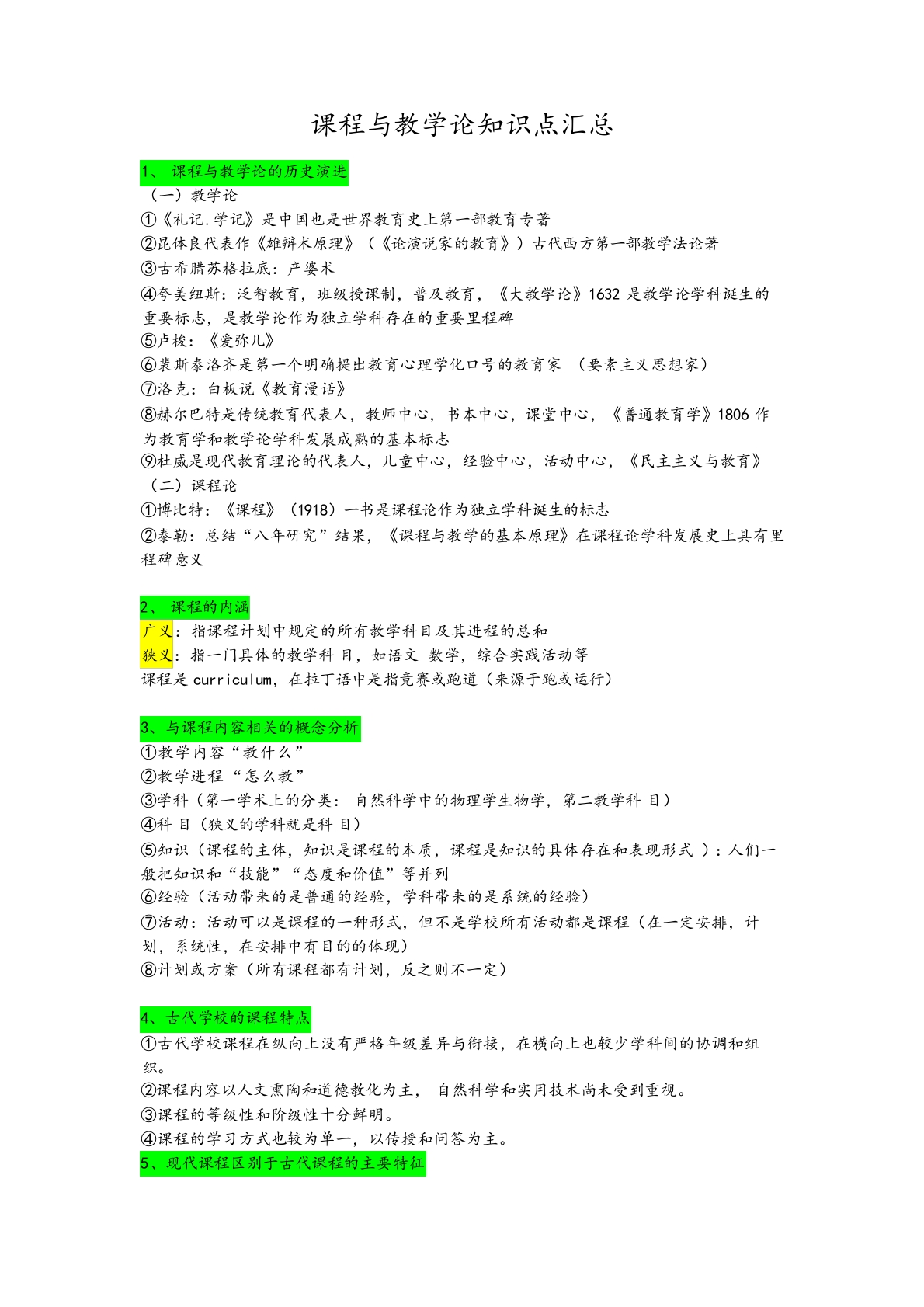 课程与教学论知识点汇总

1、 课程与教学论的历史演进
（一）教学论
①《礼记.学记》是中国也是世界教育史上第一部教育专著
②昆体良代表作《雄辩术原理》（《论演说家的教育》）古代西方第一部教学法论著
③古希腊苏格拉底：产婆术
④夸美纽斯：泛智教育，班级授课制，普及教育，《大教学论》1632 是教学论学科诞生的重要标志，是教学论作为独立学科存在的重要里程碑
⑤卢梭：《爱弥儿》
⑥裴斯泰洛齐是第一个明确提出教育心理学化口号的教育家 （要素主义思想家）
⑦洛克：白板说《教育漫话》
⑧赫尔巴特是传统教育代表人，教师中心，书本中心，课堂中心，《普通教育学》1806 作为教育学和教学论学科发展成熟的基本标志
⑨杜威是现代教育理论的代表人，儿童中心，经验中心，活动中心，《民主主义与教育》
（二）课程论
①博比特：《课程》（1918）一书是课程论作为独立学科诞生的标志
②泰勒：总结“八年研究”结果，《课程与教学的基本原理》在课程论学科发展史上具有里程碑意义

2、 课程的内涵
广义：指课程计划中规定的所有教学科目及其进程的总和
狭义：指一门具体的教学科 目，如语文 数学，综合实践活动等
课程是 curriculum，在拉丁语中是指竞赛或跑道（来源于跑或运行）

3、与课程内容相关的概念分析
①教学内容“教什么”
②教学进程“怎么教”
③学科（第一学术上的分类： 自然科学中的物理学生物学，第二教学科 目）
④科 目（狭义的学科就是科 目）
⑤知识（课程的主体，知识是课程的本质，课程是知识的具体存在和表现形式 ）：人们一般把知识和“技能”“态度和价值”等并列
⑥经验（活动带来的是普通的经验，学科带来的是系统的经验）
⑦活动：活动可以是课程的一种形式，但不是学校所有活动都是课程（在一定安排，计划，系统性，在安排中有目的的体现）
⑧计划或方案（所有课程都有计划，反之则不一定）

4、古代学校的课程特点
①古代学校课程在纵向上没有严格年级差异与衔接，在横向上也较少学科间的协调和组织。
②课程内容以人文熏陶和道德教化为主， 自然科学和实用技术尚未受到重视。
③课程的等级性和阶级性十分鲜明。
④课程的学习方式也较为单一，以传授和问答为主。
5、现代课程区别于古代课程的主要特征